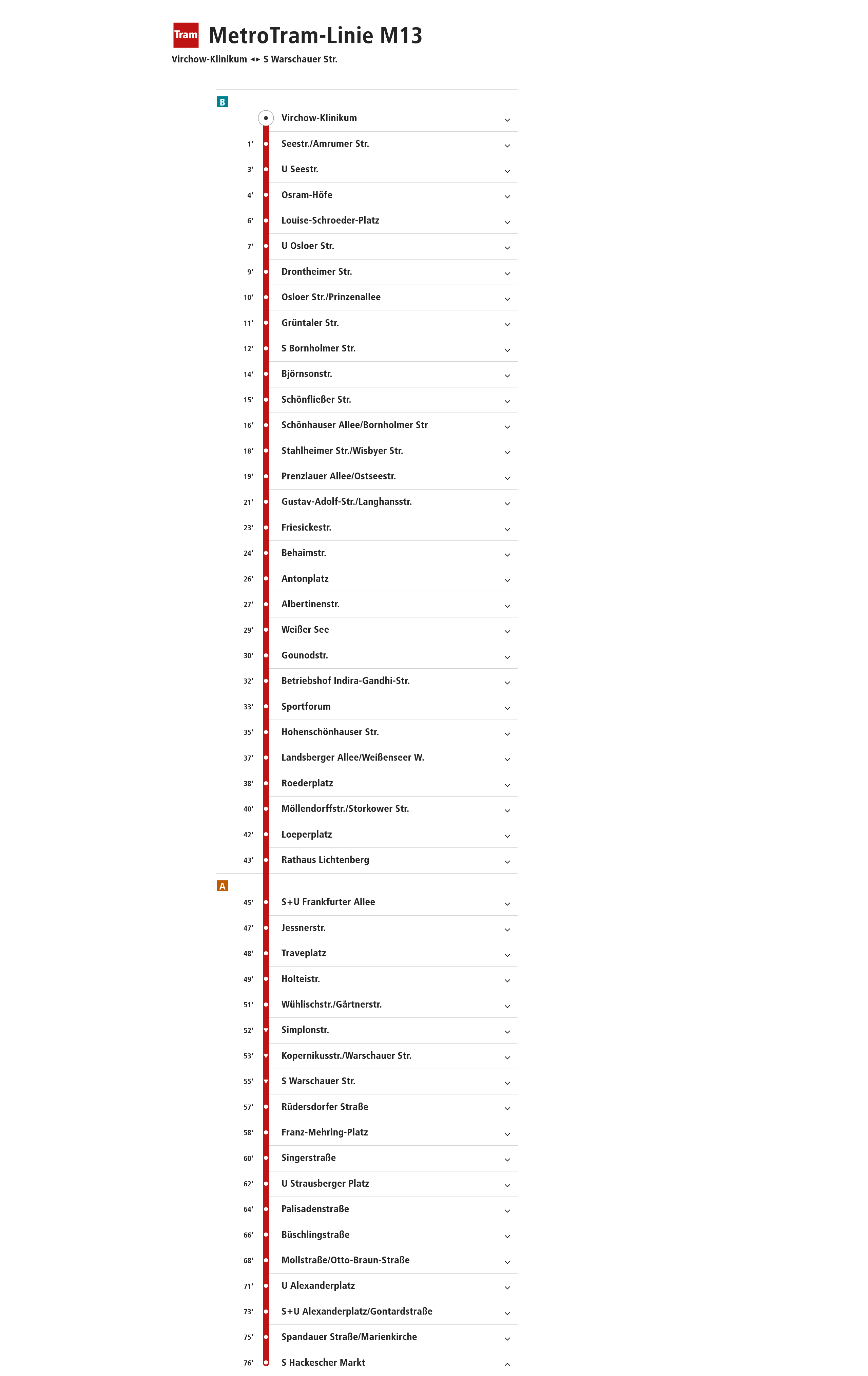 Tram MetroTram-Linie M13
Virchow-Klinikum ◂▸ S Warschauer Str.

B
Virchow-Klinikum
1' Seestr./Amrumer Str.
3' U Seestr.
4' Osram-Höfe
6' Louise-Schroeder-Platz
7' U Osloer Str.
9' Drontheimer Str.
10' Osloer Str./Prinzenallee
11' Grüntaler Str.
12' S Bornholmer Str.
14' Björnsonstr.
15' Schönfließer Str.
16' Schönhauser Allee/Bornholmer Str
18' Stahlheimer Str./Wisbyer Str.
19' Prenzlauer Allee/Ostseestr.
21' Gustav-Adolf-Str./Langhansstr.
23' Friesickestr.
24' Behaimstr.
26' Antonplatz
27' Albertinenstr.
29' Weißer See
30' Gounodstr.
32' Betriebshof Indira-Gandhi-Str.
33' Sportforum
35' Hohenschönhauser Str.
37' Landsberger Allee/Weißenseer W.
38' Roederplatz
40' Möllendorffstr./Storkower Str.
42' Loeperplatz
43' Rathaus Lichtenberg
A
45' S+U Frankfurter Allee
47' Jessnerstr.
48' Traveplatz
49' Holteistr.
51' Wühlischstr./Gärtnerstr.
52' Simplonstr.
53' Kopernikusstr./Warschauer Str.
55' S Warschauer Str.
57' Rüdersdorfer Straße
58' Franz-Mehring-Platz
60' Singerstraße
62' U Strausberger Platz
64' Palisadenstraße
66' Büschlingstraße
68' Mollstraße/Otto-Braun-Straße
71' U Alexanderplatz
73' S+U Alexanderplatz/Gontardstraße
75' Spandauer Straße/Marienkirche
76' S Hackescher Markt